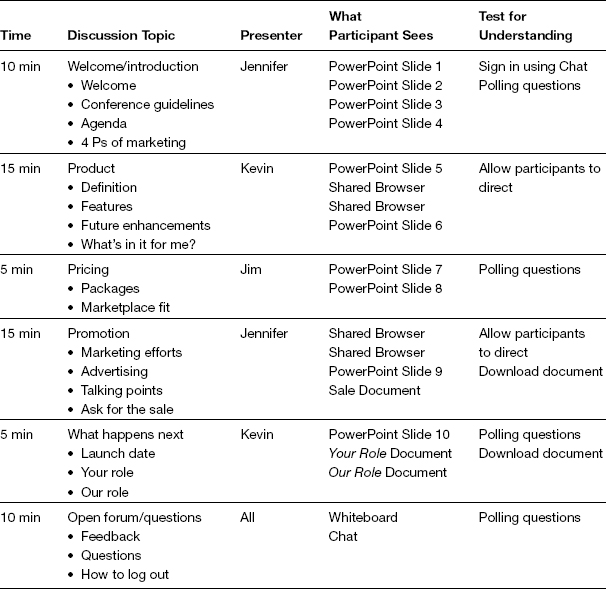 | Time | Discussion Topic | Presenter | What Participant Sees | Test for Understanding |
|---|---|---|---|---|
| 10 min | Welcome/introduction • Welcome • Conference guidelines • Agenda • 4 Ps of marketing | Jennifer | PowerPoint Slide 1 PowerPoint Slide 2 PowerPoint Slide 3 PowerPoint Slide 4 | Sign in using Chat Polling questions |
| 15 min | Product • Definition • Features • Future enhancements • What's in it for me? | Kevin | PowerPoint Slide 5 Shared Browser Shared Browser PowerPoint Slide 6 | Allow participants to direct |
| 5 min | Pricing • Packages • Marketplace fit | Jim | PowerPoint Slide 7 PowerPoint Slide 8 | Polling questions |
| 15 min | Promotion • Marketing efforts • Advertising • Talking points • Ask for the sale | Jennifer | Shared Browser Shared Browser PowerPoint Slide 9 Sale Document | Allow participants to direct Download document |
| 5 min | What happens next • Launch date • Your role • Our role | Kevin | PowerPoint Slide 10 Your Role Document Our Role Document | Polling questions Download document |
| 10 min | Open forum/questions • Feedback • Questions • How to log out | All | Whiteboard Chat | Polling questions |